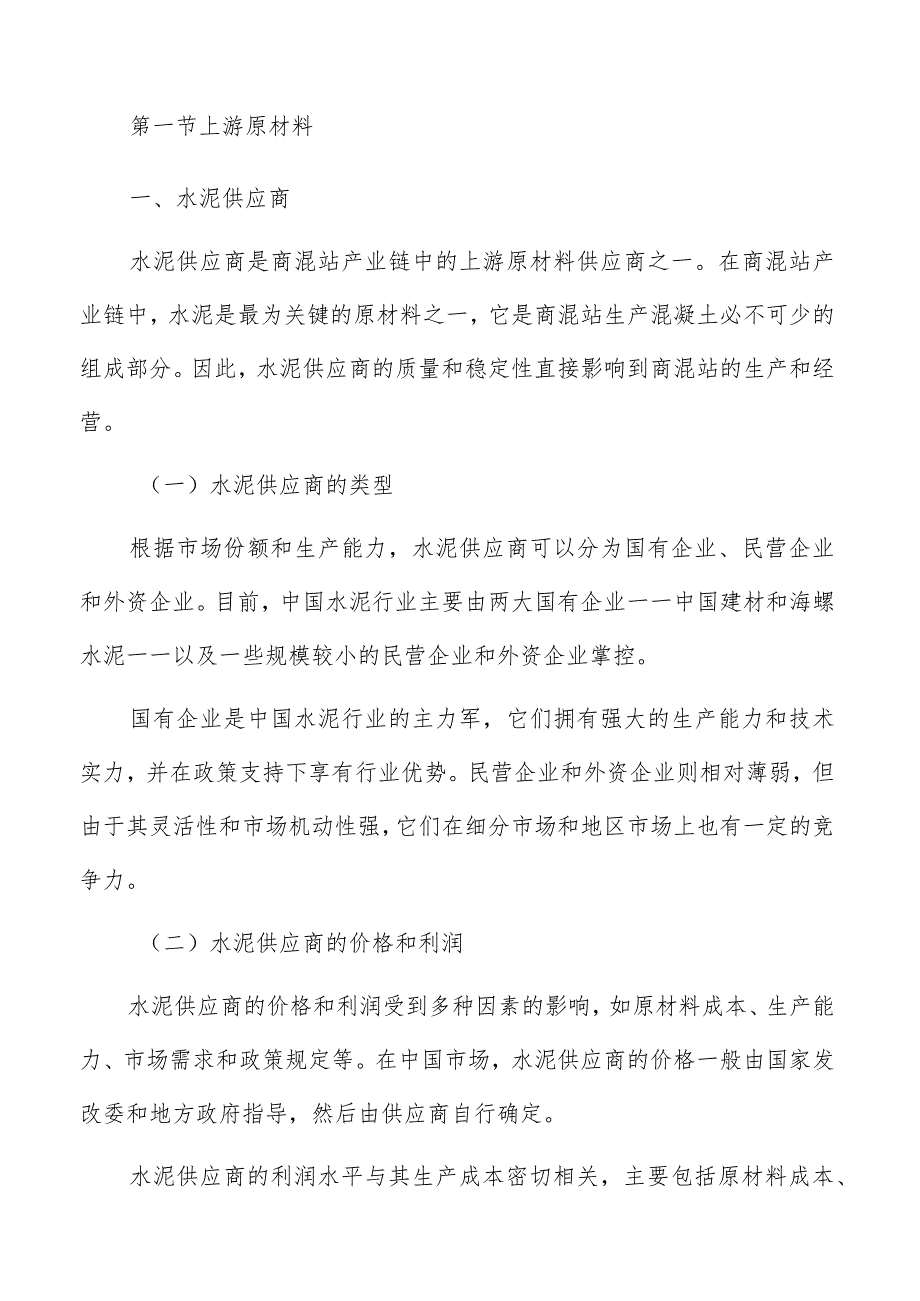 第一节上游原材料

一、水泥供应商

水泥供应商是商混站产业链中的上游原材料供应商之一。在商混站产业链中，水泥是最为关键的原材料之一，它是商混站生产混凝土必不可少的组成部分。因此，水泥供应商的质量和稳定性直接影响到商混站的生产和经营。

（一）水泥供应商的类型

根据市场份额和生产能力，水泥供应商可以分为国有企业、民营企业和外资企业。目前，中国水泥行业主要由两大国有企业一一中国建材和海螺水泥一一以及一些规模较小的民营企业和外资企业掌控。

国有企业是中国水泥行业的主力军，它们拥有强大的生产能力和技术实力，并在政策支持下享有行业优势。民营企业和外资企业则相对薄弱，但由于其灵活性和市场机动性强，它们在细分市场和地区市场上也有一定的竞争力。

（二）水泥供应商的价格和利润

水泥供应商的价格和利润受到多种因素的影响，如原材料成本、生产能力、市场需求和政策规定等。在中国市场，水泥供应商的价格一般由国家发改委和地方政府指导，然后由供应商自行确定。

水泥供应商的利润水平与其生产成本密切相关，主要包括原材料成本、